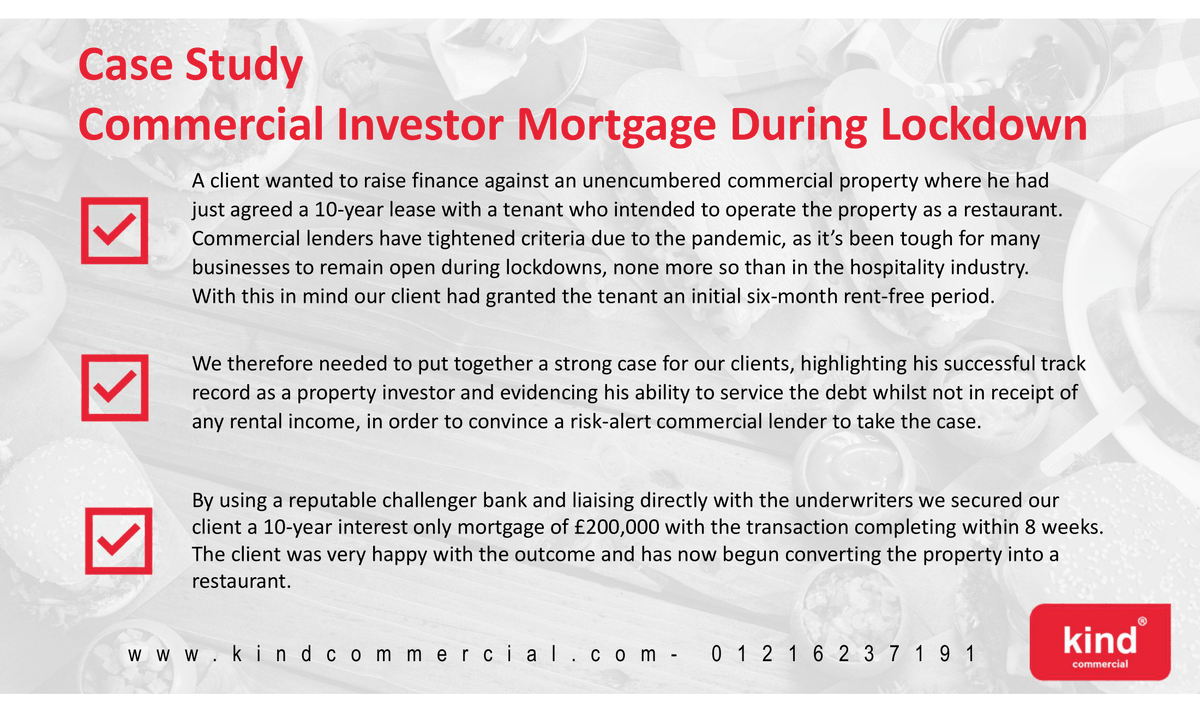 Case Study
Commercial Investor Mortgage During Lockdown

A client wanted to raise finance against an unencumbered commercial property where he had just agreed a 10-year lease with a tenant who intended to operate the property as a restaurant. Commercial lenders have tightened criteria due to the pandemic, as it's been tough for many businesses to remain open during lockdowns, none more so than in the hospitality industry. With this in mind our client had granted the tenant an initial six-month rent-free period.

We therefore needed to put together a strong case for our clients, highlighting his successful track record as a property investor and evidencing his ability to service the debt whilst not in receipt of any rental income, in order to convince a risk-alert commercial lender to take the case.

By using a reputable challenger bank and liaising directly with the underwriters we secured our client a 10-year interest only mortgage of £200,000 with the transaction completing within 8 weeks. The client was very happy with the outcome and has now begun converting the property into a restaurant.

www.kindcommercial.com- 01216237191

kind®
commercial